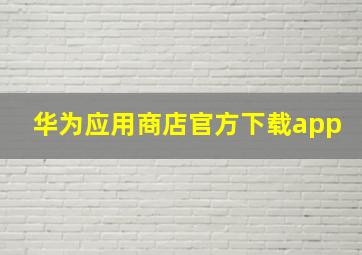 华为应用商店官方下载app